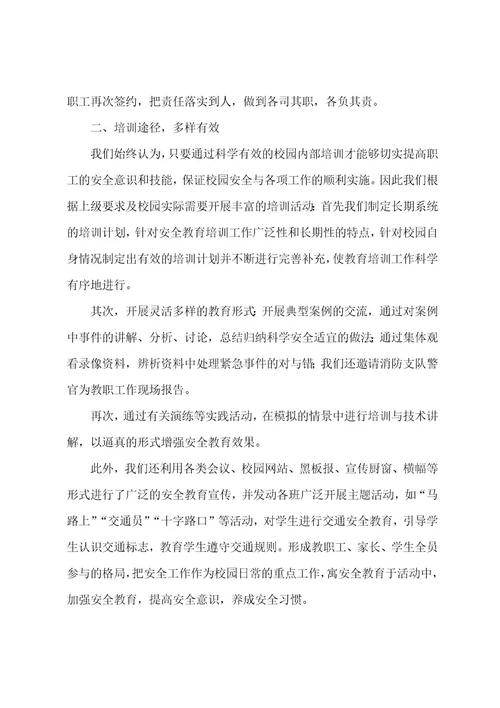 职工再次签约，把责任落实到人，做到各司其职，各负其责。

二、培训途径，多样有效

我们始终认为，只要通过科学有效的校园内部培训才能够切实提高职工的安全意识和技能，保证校园安全与各项工作的顺利实施。因此我们根据上级要求及校园实际需要开展丰富的培训活动：首先我们制定长期系统的培训计划，针对安全教育培训工作广泛性和长期性的特点，针对校园自身情况制定出有效的培训计划并不断进行完善补充，使教育培训工作科学有序地进行。

其次，开展灵活多样的教育形式：开展典型案例的交流，通过对案例中事件的讲解、分析、讨论，总结归纳科学安全适宜的做法；通过集体观看录像资料，辨析资料中处理紧急事件的对与错；我们还邀请消防支队警官为教职工作现场报告。

再次，通过有关演练等实践活动，在模拟的情景中进行培训与技术讲解，以逼真的形式增强安全教育效果。

此外，我们还利用各类会议、校园网站、黑板报、宣传厨窗、横幅等形式进行了广泛的安全教育宣传，并发动各班广泛开展主题活动，如“马路上”“交通员”“十字路口”等活动，对学生进行交通安全教育，引导学生认识交通标志，教育学生遵守交通规则。形成教职工、家长、学生全员参与的格局，把安全工作作为校园日常的重点工作，寓安全教育于活动中，加强安全教育，提高安全意识，养成安全习惯。